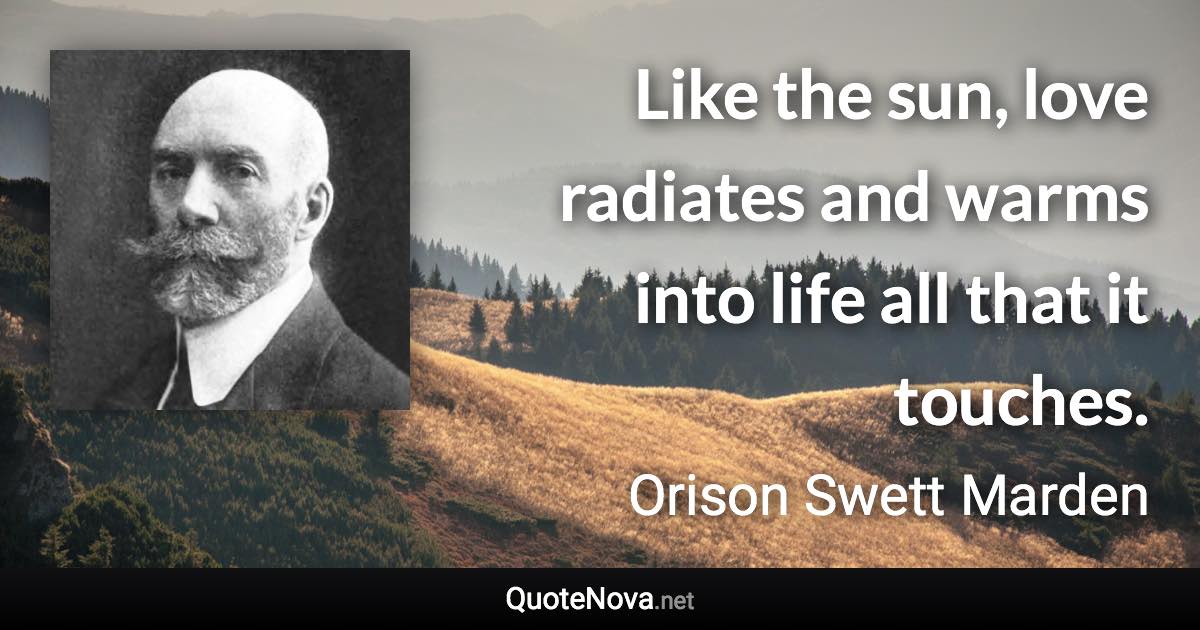 Like the sun, love radiates and warms into life all that it touches.

Orison Swett Marden

QuoteNova.net